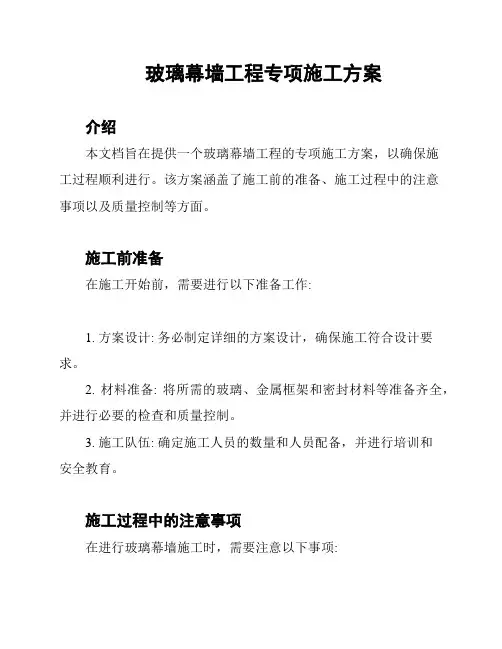 玻璃幕墙工程专项施工方案

介绍

本文档旨在提供一个玻璃幕墙工程的专项施工方案，以确保施工过程顺利进行。该方案涵盖了施工前的准备、施工过程中的注意事项以及质量控制等方面。

施工前准备

在施工开始前，需要进行以下准备工作:

1. 方案设计: 务必制定详细的方案设计，确保施工符合设计要求。

2. 材料准备: 将所需的玻璃、金属框架和密封材料等准备齐全，并进行必要的检查和质量控制。

3. 施工队伍: 确定施工人员的数量和人员配备，并进行培训和安全教育。

施工过程中的注意事项

在进行玻璃幕墙施工时，需要注意以下事项: